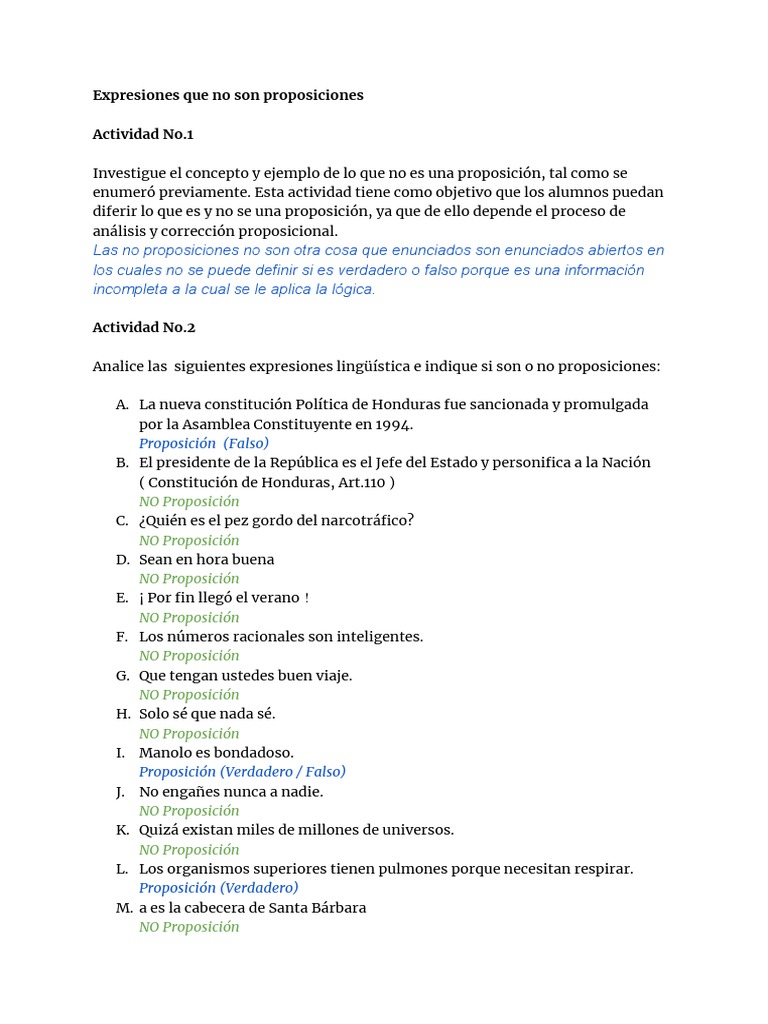 Expresiones que no son proposiciones

Actividad No.1

Investigue el concepto y ejemplo de lo que no es una proposición, tal como se enumeró previamente. Esta actividad tiene como objetivo que los alumnos puedan diferir lo que es y no se una proposición, ya que de ello depende el proceso de análisis y corrección proposicional.
Las no proposiciones no son otra cosa que enunciados son enunciados abiertos en los cuales no se puede definir si es verdadero o falso porque es una información incompleta a la cual se le aplica la lógica.

Actividad No.2

Analice las siguientes expresiones lingüística e indique si son o no proposiciones:

A. La nueva constitución Política de Honduras fue sancionada y promulgada por la Asamblea Constituyente en 1994.
Proposición (Falso)
B. El presidente de la República es el Jefe del Estado y personifica a la Nación ( Constitución de Honduras, Art.110 )
NO Proposición
C. ¿Quién es el pez gordo del narcotráfico?
NO Proposición
D. Sean en hora buena
NO Proposición
E. ¡ Por fin llegó el verano !
NO Proposición
F. Los números racionales son inteligentes.
NO Proposición
G. Que tengan ustedes buen viaje.
NO Proposición
H. Solo sé que nada sé.
NO Proposición
I. Manolo es bondadoso.
Proposición (Verdadero / Falso)
J. No engañes nunca a nadie.
NO Proposición
K. Quizá existan miles de millones de universos.
NO Proposición
L. Los organismos superiores tienen pulmones porque necesitan respirar.
Proposición (Verdadero)
M. a es la cabecera de Santa Bárbara
NO Proposición